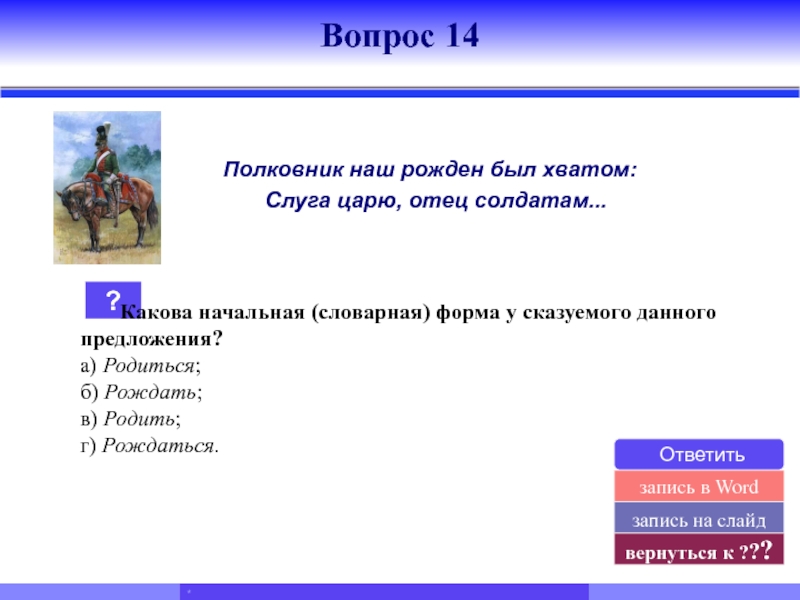 Вопрос 14

Полковник наш рожден был хватом:
Слуга царю, отец солдатам...

?

Какова начальная (словарная) форма у сказуемого данного предложения?
а) Родиться;
б) Рождать;
в) Родить;
г) Рождаться.

Ответить
запись в Word
запись на слайд
вернуться к ???